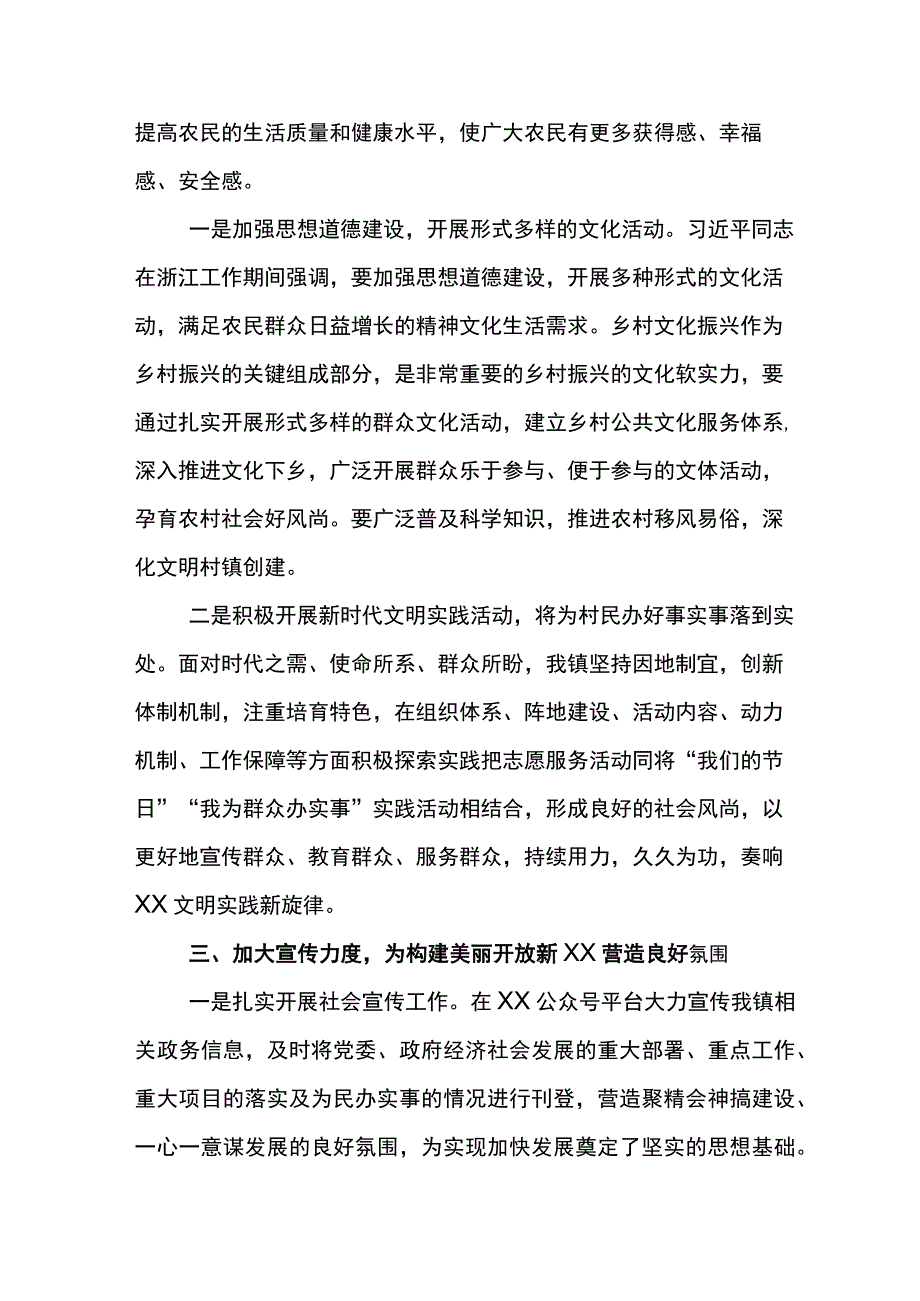 提高农民的生活质量和健康水平，使广大农民有更多获得感、幸福感、安全感。

一是加强思想道德建设，开展形式多样的文化活动。习近平同志在浙江工作期间强调，要加强思想道德建设，开展多种形式的文化活动，满足农民群众日益增长的精神文化生活需求。乡村文化振兴作为乡村振兴的关键组成部分，是非常重要的乡村振兴的文化软实力，要通过扎实开展形式多样的群众文化活动，建立乡村公共文化服务体系，深入推进文化下乡，广泛开展群众乐于参与、便于参与的文体活动，孕育农村社会好风尚。要广泛普及科学知识，推进农村移风易俗，深化文明村镇创建。

二是积极开展新时代文明实践活动，将为村民办好事实事落到实处。面对时代之需、使命所系、群众所盼，我镇坚持因地制宜，创新体制机制，注重培育特色，在组织体系、阵地建设、活动内容、动力机制、工作保障等方面积极探索实践把志愿服务活动同将“我们的节日”“我为群众办实事”实践活动相结合，形成良好的社会风尚，以更好地宣传群众、教育群众、服务群众，持续用力，久久为功，奏响XX文明实践新旋律。

三、加大宣传力度，为构建美丽开放新XX营造良好氛围

一是扎实开展社会宣传工作。在XX公众号平台大力宣传我镇相关政务信息，及时将党委、政府经济社会发展的重大部署、重点工作、重大项目的落实及为民办实事的情况进行刊登，营造聚精会神搞建设、一心一意谋发展的良好氛围，为实现加快发展奠定了坚实的思想基础。